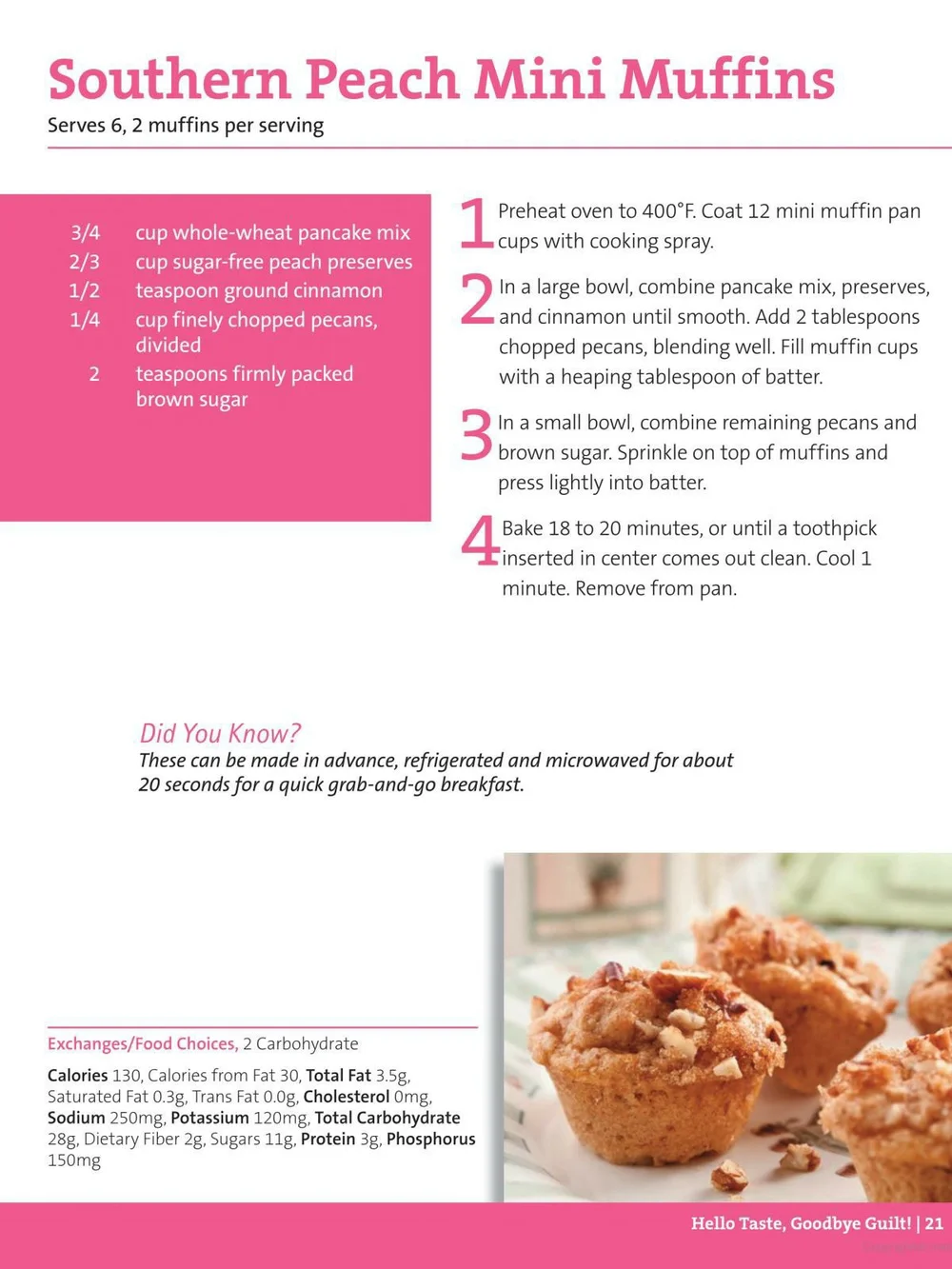 Southern Peach Mini Muffins

Serves 6, 2 muffins per serving

3/4 cup whole-wheat pancake mix
2/3 cup sugar-free peach preserves
1/2 teaspoon ground cinnamon
1/4 cup finely chopped pecans, divided
2 teaspoons firmly packed brown sugar

1 Preheat oven to 400°F. Coat 12 mini muffin pan cups with cooking spray.

2 In a large bowl, combine pancake mix, preserves, and cinnamon until smooth. Add 2 tablespoons chopped pecans, blending well. Fill muffin cups with a heaping tablespoon of batter.

3 In a small bowl, combine remaining pecans and brown sugar. Sprinkle on top of muffins and press lightly into batter.

4 Bake 18 to 20 minutes, or until a toothpick inserted in center comes out clean. Cool 1 minute. Remove from pan.

Did You Know?
These can be made in advance, refrigerated and microwaved for about 20 seconds for a quick grab-and-go breakfast.

Exchanges/Food Choices, 2 Carbohydrate

Calories 130, Calories from Fat 30, Total Fat 3.5g, Saturated Fat 0.3g, Trans Fat 0.0g, Cholesterol 0mg, Sodium 250mg, Potassium 120mg, Total Carbohydrate 28g, Dietary Fiber 2g, Sugars 11g, Protein 3g, Phosphorus 150mg

Hello Taste, Goodbye Guilt! | 21